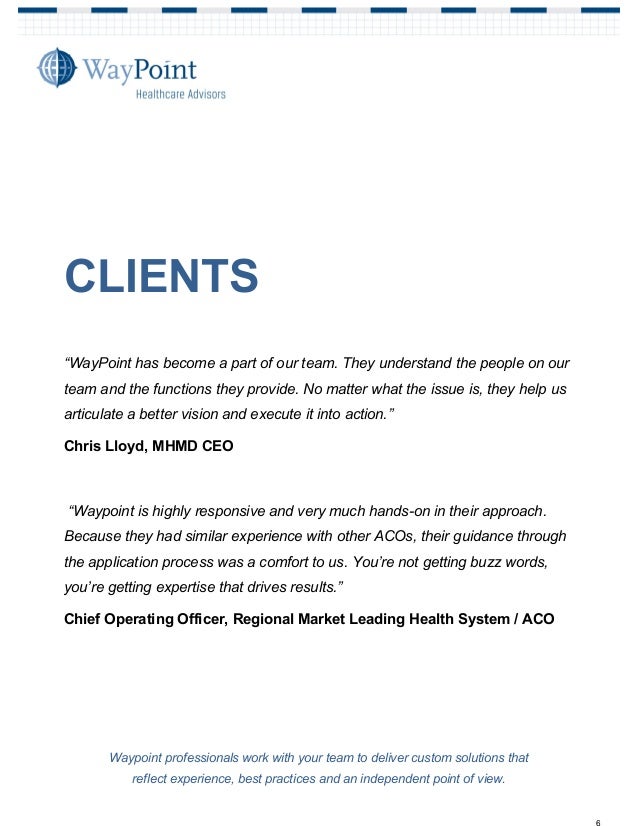 WayPoint
Healthcare Advisors

CLIENTS

“WayPoint has become a part of our team. They understand the people on our team and the functions they provide. No matter what the issue is, they help us articulate a better vision and execute it into action.”

Chris Lloyd, MHMD CEO

“Waypoint is highly responsive and very much hands-on in their approach. Because they had similar experience with other ACOs, their guidance through the application process was a comfort to us. You’re not getting buzz words, you’re getting expertise that drives results.”

Chief Operating Officer, Regional Market Leading Health System / ACO

Waypoint professionals work with your team to deliver custom solutions that reflect experience, best practices and an independent point of view.

6